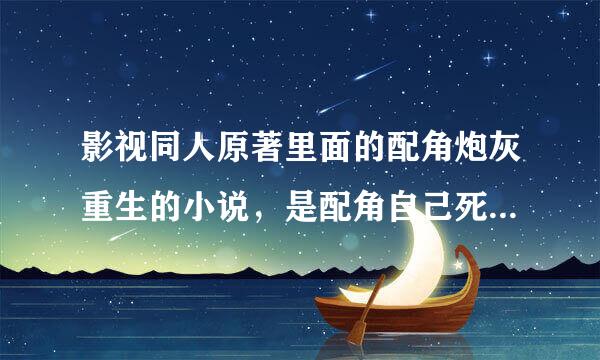 影视同人原著里面的配角炮灰重生的小说，是配角自己死...